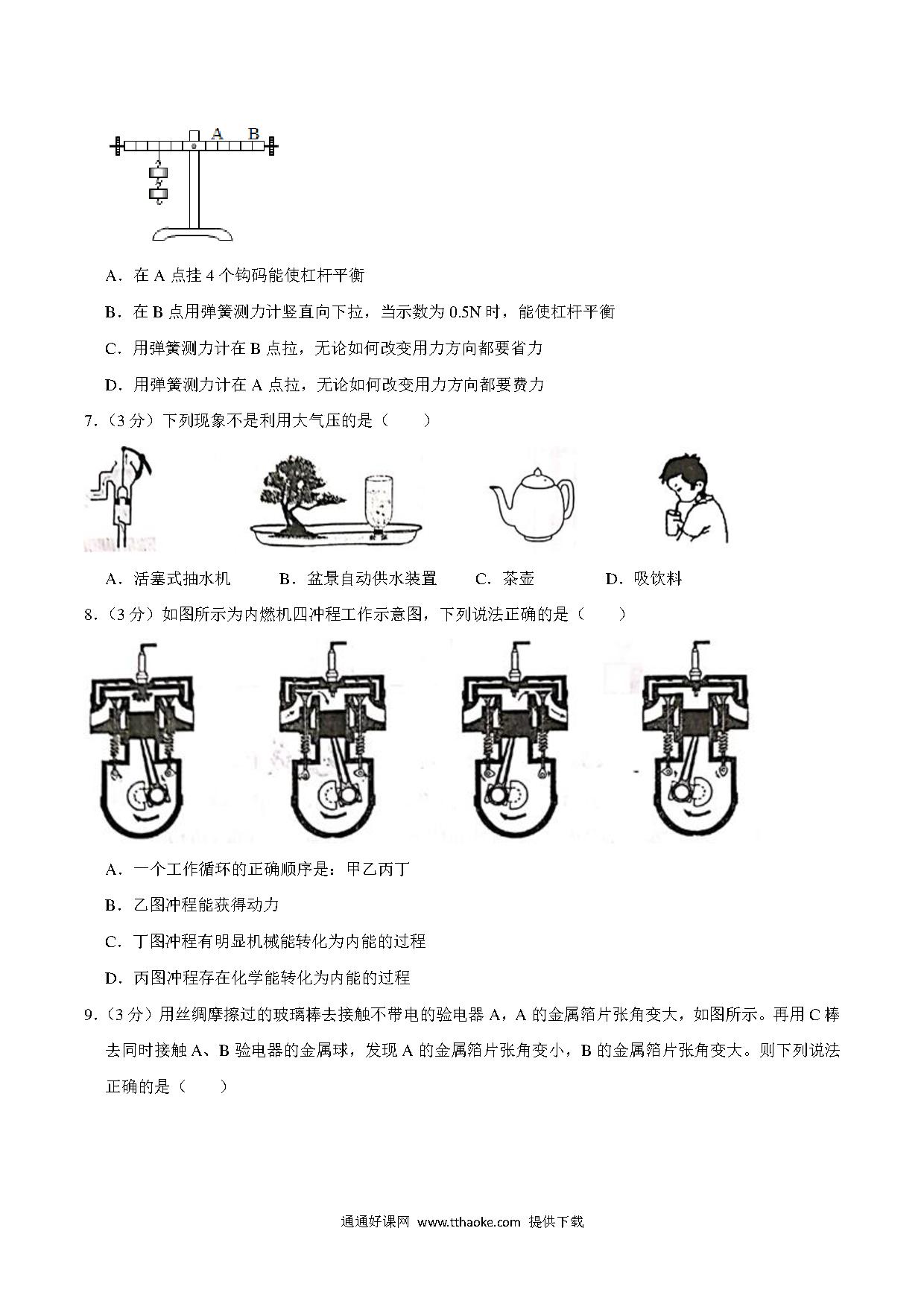 A B

A．在 A 点挂 4 个钩码能使杠杆平衡

B．在 B 点用弹簧测力计竖直向下拉，当示数为 0.5N 时，能使杠杆平衡

C．用弹簧测力计在 B 点拉，无论如何改变用力方向都要省力

D．用弹簧测力计在 A 点拉，无论如何改变用力方向都要费力

7．（3 分）下列现象不是利用大气压的是（　　）

A．活塞式抽水机　　B．盆景自动供水装置　　C．茶壶　　D．吸饮料

8．（3 分）如图所示为内燃机四冲程工作示意图，下列说法正确的是（　　）

A．一个工作循环的正确顺序是：甲乙丙丁

B．乙图冲程能获得动力

C．丁图冲程有明显机械能转化为内能的过程

D．丙图冲程存在化学能转化为内能的过程

9．（3 分）用丝绸摩擦过的玻璃棒去接触不带电的验电器 A，A 的金属箔片张角变大，如图所示。再用 C 棒去同时接触 A、B 验电器的金属球，发现 A 的金属箔片张角变小，B 的金属箔片张角变大。则下列说法正确的是（　　）

通通好课网 www.tthaoke.com 提供下载